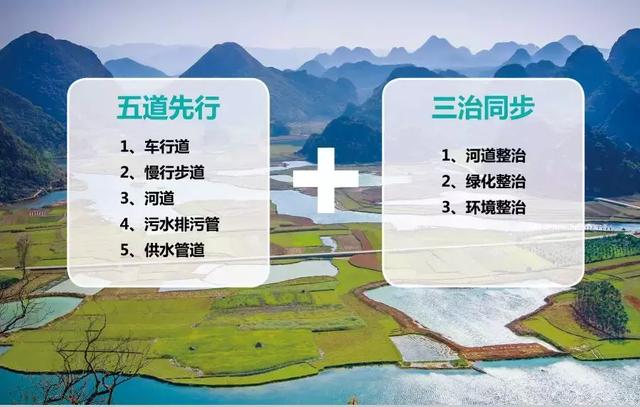 五道先行

1、车行道
2、慢行步道
3、河道
4、污水排污管
5、供水管道

+

三治同步

1、河道整治
2、绿化整治
3、环境整治